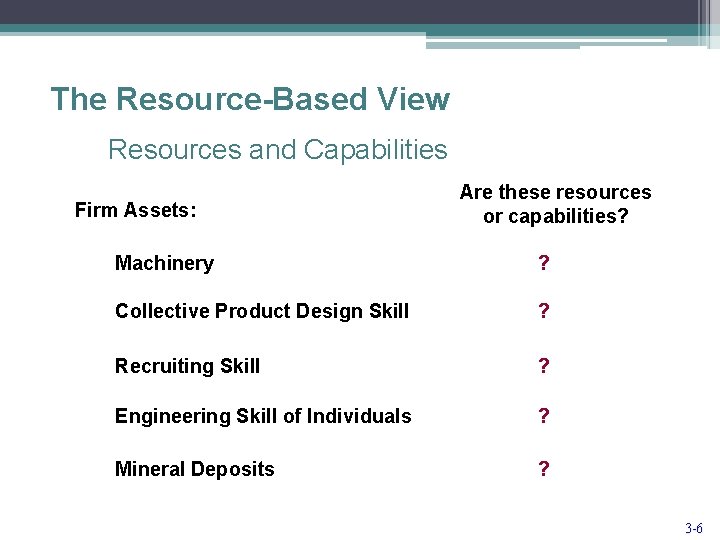 The Resource-Based View

Resources and Capabilities

| Firm Assets: | Are these resources or capabilities? |
|---|---|
| Machinery | ? |
| Collective Product Design Skill | ? |
| Recruiting Skill | ? |
| Engineering Skill of Individuals | ? |
| Mineral Deposits | ? |

3-6